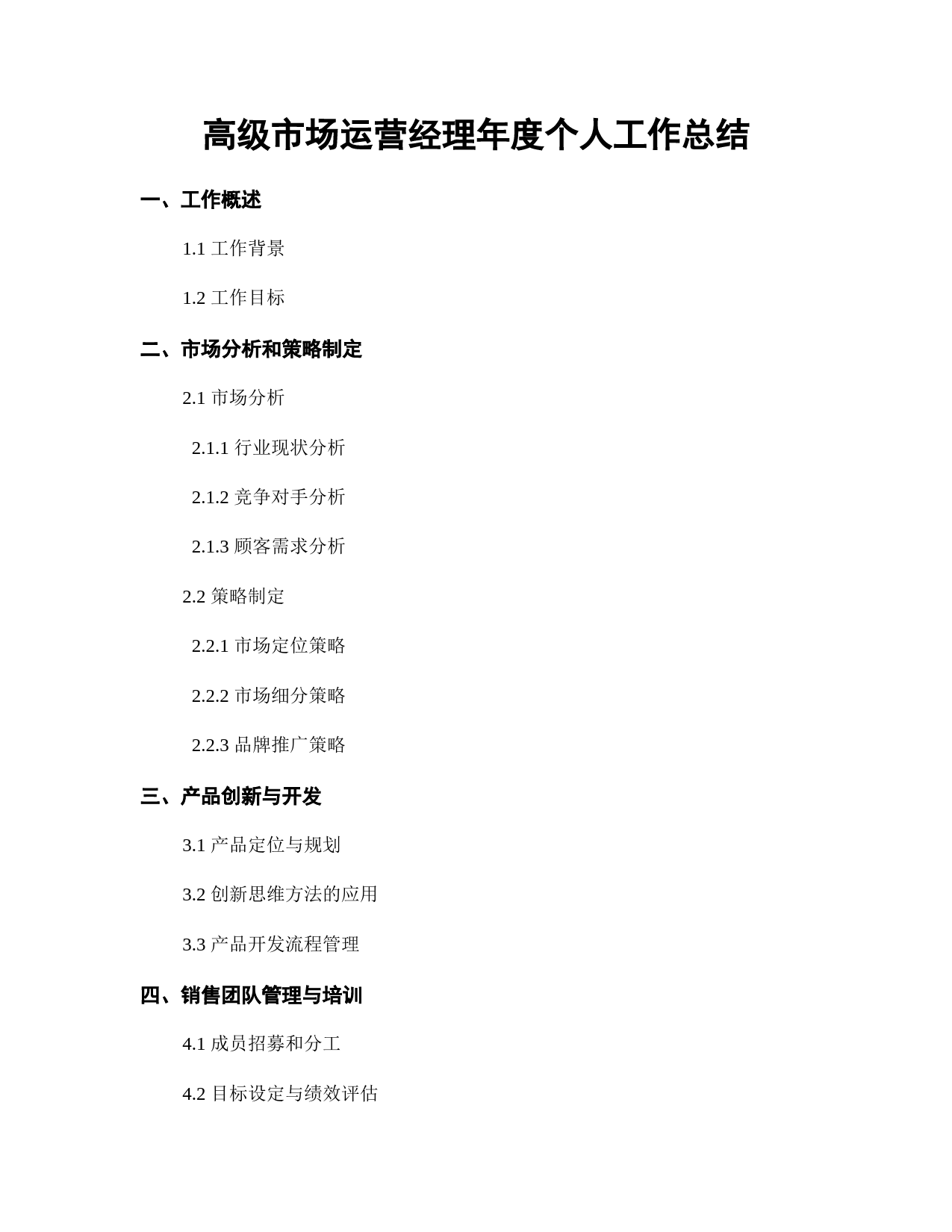 高级市场运营经理年度个人工作总结

一、工作概述

1.1 工作背景

1.2 工作目标

二、市场分析和策略制定

2.1 市场分析

2.1.1 行业现状分析

2.1.2 竞争对手分析

2.1.3 顾客需求分析

2.2 策略制定

2.2.1 市场定位策略

2.2.2 市场细分策略

2.2.3 品牌推广策略

三、产品创新与开发

3.1 产品定位与规划

3.2 创新思维方法的应用

3.3 产品开发流程管理

四、销售团队管理与培训

4.1 成员招募和分工

4.2 目标设定与绩效评估